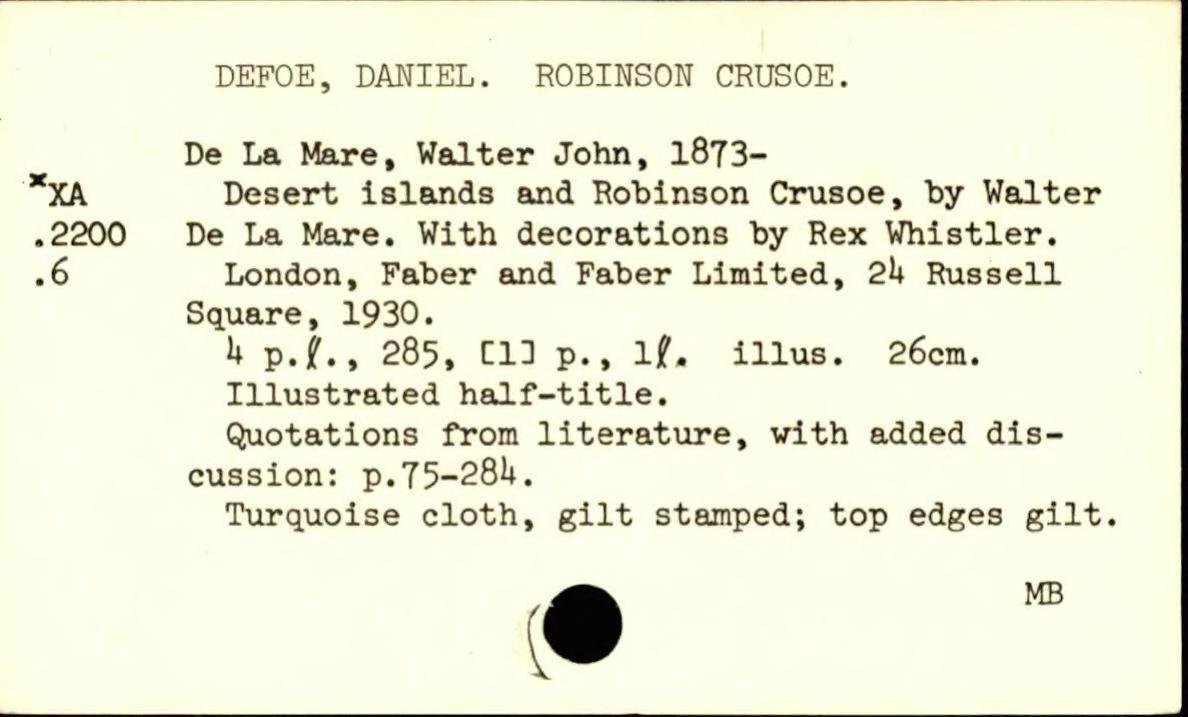 DEFOE, DANIEL. ROBINSON CRUSOE.

*XA
.2200
.6

De La Mare, Walter John, 1873-

Desert islands and Robinson Crusoe, by Walter De La Mare. With decorations by Rex Whistler.

London, Faber and Faber Limited, 24 Russell Square, 1930.

4 p.ℓ., 285, [1] p., 1ℓ. illus. 26cm.

Illustrated half-title.

Quotations from literature, with added discussion: p.75-284.

Turquoise cloth, gilt stamped; top edges gilt.

MB